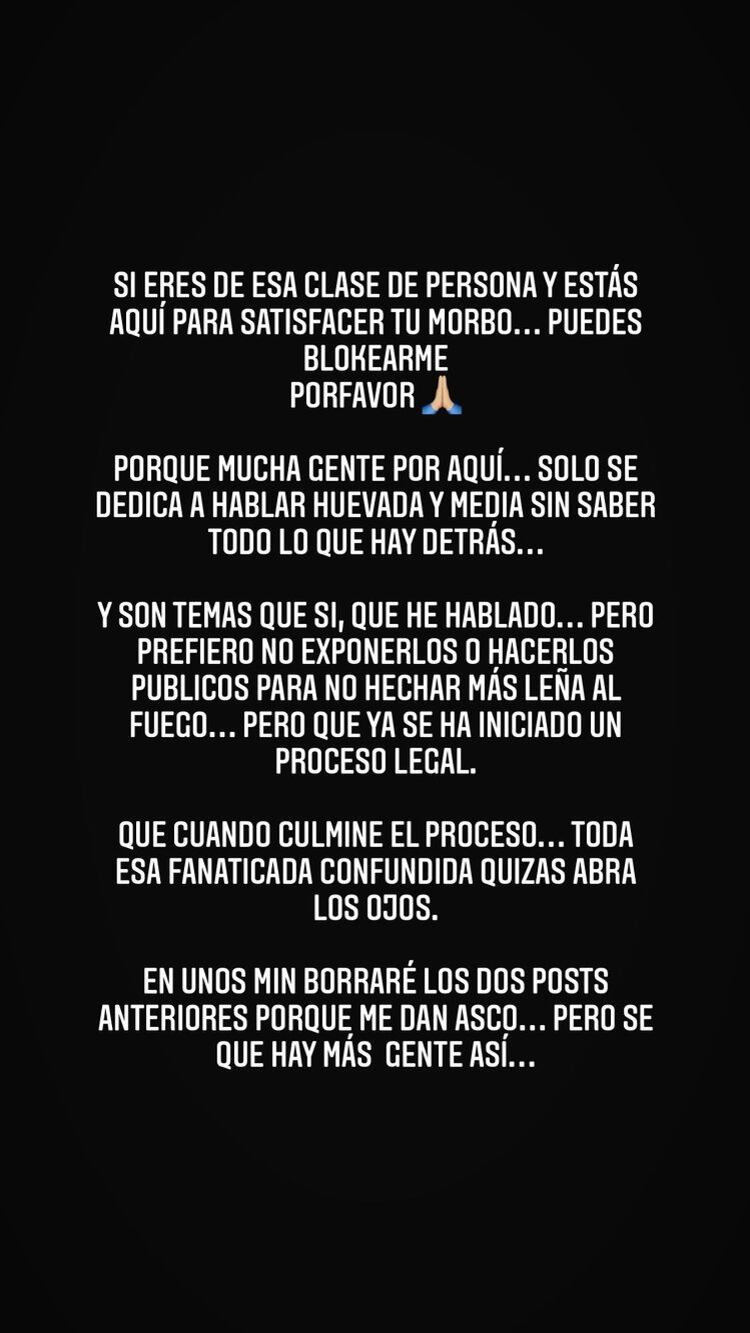 SI ERES DE ESA CLASE DE PERSONA Y ESTÁS AQUÍ PARA SATISFACER TU MORBO... PUEDES BLOKEARME
PORFAVOR 🙏🏼

PORQUE MUCHA GENTE POR AQUÍ... SOLO SE DEDICA A HABLAR HUEVADA Y MEDIA SIN SABER TODO LO QUE HAY DETRÁS...

Y SON TEMAS QUE SI, QUE HE HABLADO... PERO PREFIERO NO EXPONERLOS O HACERLOS PUBLICOS PARA NO HECHAR MÁS LEÑA AL FUEGO... PERO QUE YA SE HA INICIADO UN PROCESO LEGAL.

QUE CUANDO CULMINE EL PROCESO... TODA ESA FANATICADA CONFUNDIDA QUIZAS ABRA LOS OJOS.

EN UNOS MIN BORRARÉ LOS DOS POSTS ANTERIORES PORQUE ME DAN ASCO... PERO SE QUE HAY MÁS GENTE ASÍ...